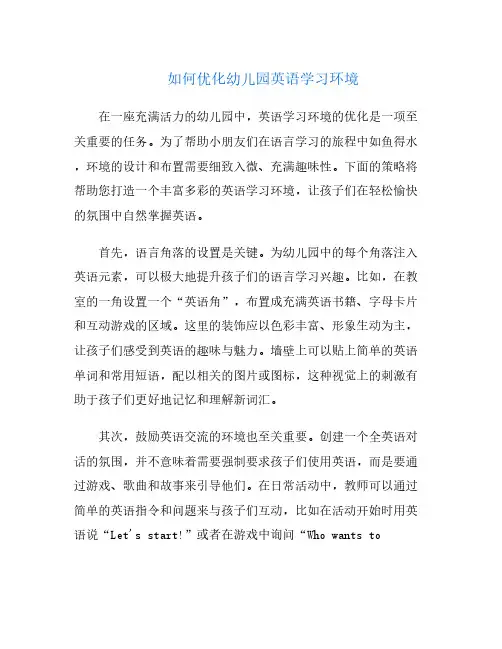 如何优化幼儿园英语学习环境

在一座充满活力的幼儿园中，英语学习环境的优化是一项至关重要的任务。为了帮助小朋友们在语言学习的旅程中如鱼得水，环境的设计和布置需要细致入微、充满趣味性。下面的策略将帮助您打造一个丰富多彩的英语学习环境，让孩子们在轻松愉快的氛围中自然掌握英语。

首先，语言角落的设置是关键。为幼儿园中的每个角落注入英语元素，可以极大地提升孩子们的语言学习兴趣。比如，在教室的一角设置一个“英语角”，布置成充满英语书籍、字母卡片和互动游戏的区域。这里的装饰应以色彩丰富、形象生动为主，让孩子们感受到英语的趣味与魅力。墙壁上可以贴上简单的英语单词和常用短语，配以相关的图片或图标，这种视觉上的刺激有助于孩子们更好地记忆和理解新词汇。

其次，鼓励英语交流的环境也至关重要。创建一个全英语对话的氛围，并不意味着需要强制要求孩子们使用英语，而是要通过游戏、歌曲和故事来引导他们。在日常活动中，教师可以通过简单的英语指令和问题来与孩子们互动，比如在活动开始时用英语说“Let's start!”或者在游戏中询问“Who wants to